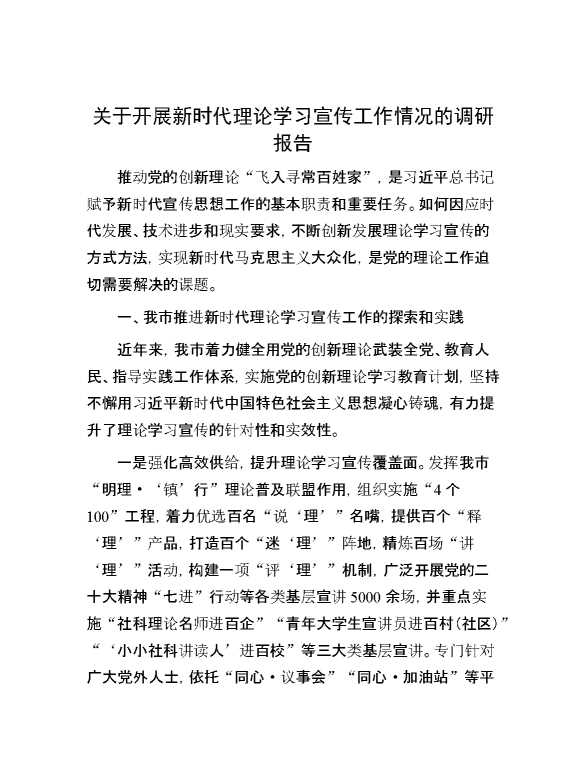 关于开展新时代理论学习宣传工作情况的调研报告

推动党的创新理论“飞入寻常百姓家”，是习近平总书记赋予新时代宣传思想工作的基本职责和重要任务。如何因应时代发展、技术进步和现实要求，不断创新发展理论学习宣传的方式方法，实现新时代马克思主义大众化，是党的理论工作迫切需要解决的课题。

一、我市推进新时代理论学习宣传工作的探索和实践

近年来，我市着力健全用党的创新理论武装全党、教育人民、指导实践工作体系，实施党的创新理论学习教育计划，坚持不懈用习近平新时代中国特色社会主义思想凝心铸魂，有力提升了理论学习宣传的针对性和实效性。

一是强化高效供给，提升理论学习宣传覆盖面。发挥我市“明理·‘镇’行”理论普及联盟作用，组织实施“4个100”工程，着力优选百名“说‘理’”名嘴，提供百个“释‘理’”产品，打造百个“迷‘理’”阵地，精炼百场“讲‘理’”活动，构建一项“评‘理’”机制，广泛开展党的二十大精神“七进”行动等各类基层宣讲5000余场，并重点实施“社科理论名师进百企”“青年大学生宣讲员进百村（社区）”“‘小小社科讲读人’进百校”等三大类基层宣讲。专门针对广大党外人士，依托“同心·议事会”“同心·加油站”等平